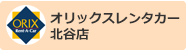 ORIX
Rent-A-Car

オリックスレンタカー
北谷店